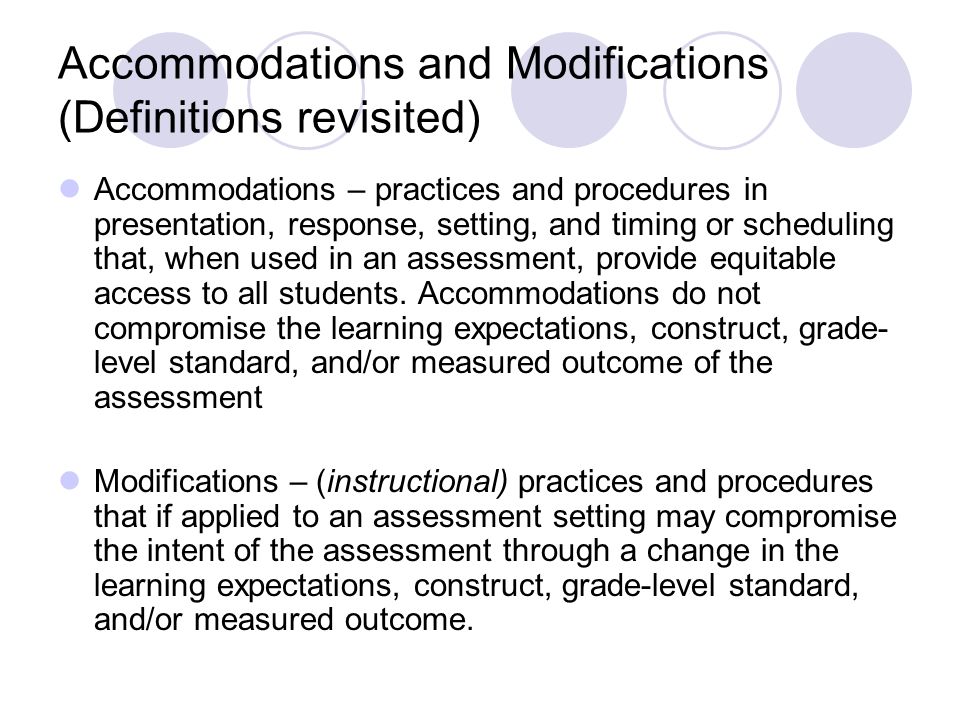 Accommodations and Modifications (Definitions revisited)

Accommodations – practices and procedures in presentation, response, setting, and timing or scheduling that, when used in an assessment, provide equitable access to all students. Accommodations do not compromise the learning expectations, construct, grade-level standard, and/or measured outcome of the assessment

Modifications – (instructional) practices and procedures that if applied to an assessment setting may compromise the intent of the assessment through a change in the learning expectations, construct, grade-level standard, and/or measured outcome.